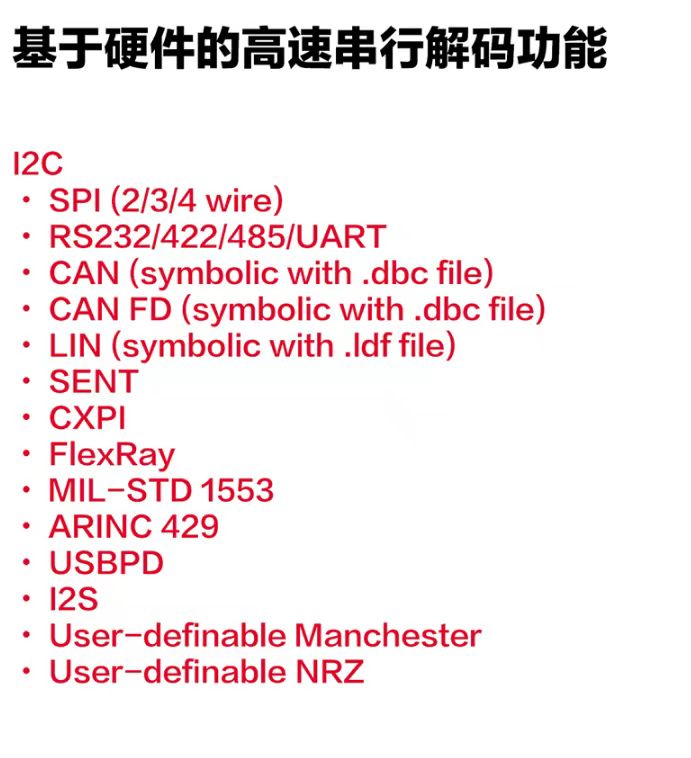 基于硬件的高速串行解码功能

I2C

• SPI (2/3/4 wire)
• RS232/422/485/UART
• CAN (symbolic with .dbc file)
• CAN FD (symbolic with .dbc file)
• LIN (symbolic with .ldf file)
• SENT
• CXPI
• FlexRay
• MIL-STD 1553
• ARINC 429
• USBPD
• I2S
• User-definable Manchester
• User-definable NRZ